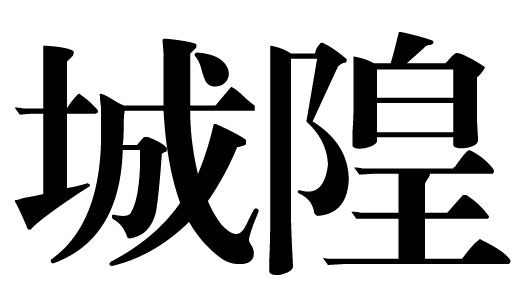 城隍